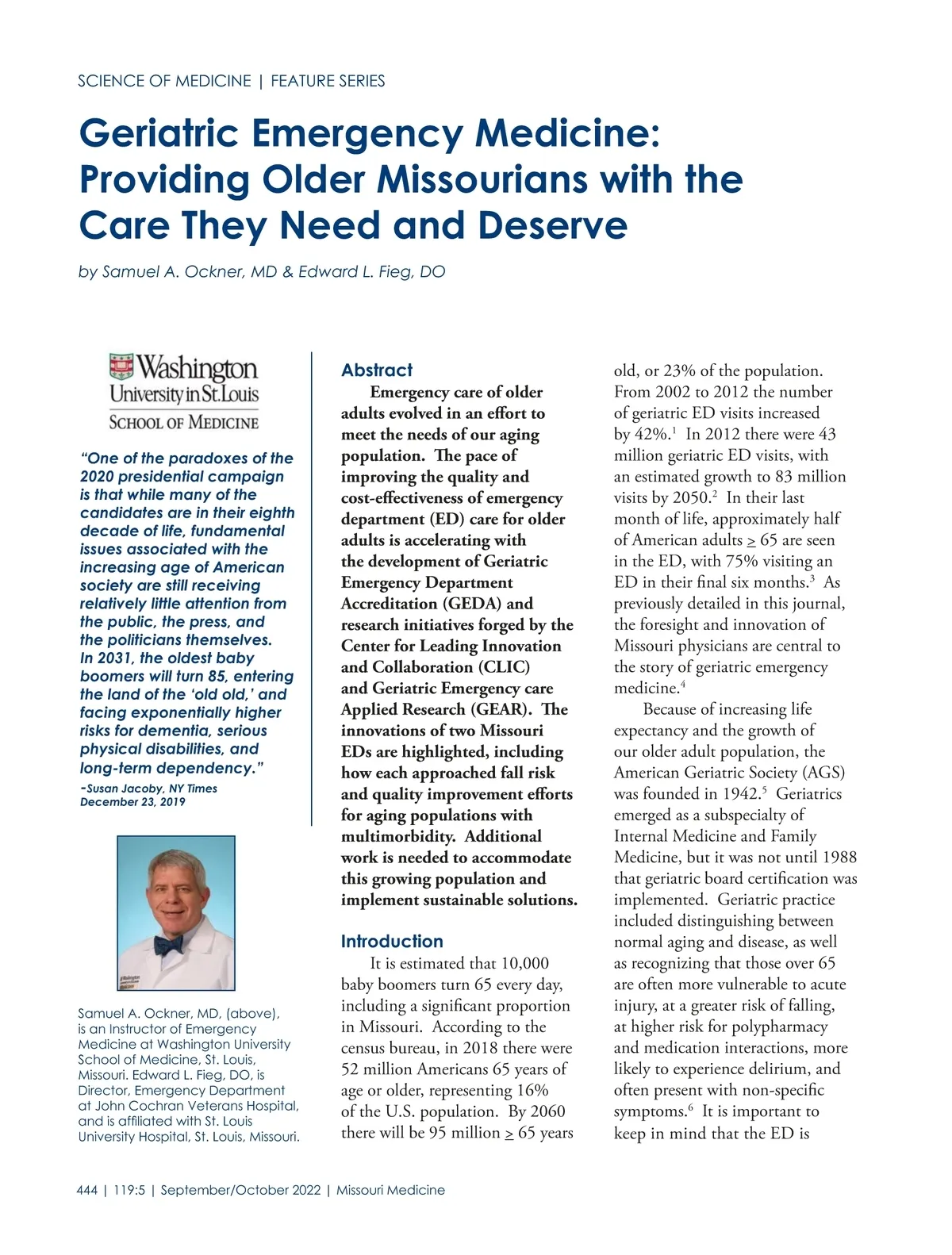 SCIENCE OF MEDICINE | FEATURE SERIES

Geriatric Emergency Medicine: Providing Older Missourians with the Care They Need and Deserve

by Samuel A. Ockner, MD & Edward L. Fieg, DO

Washington University in St. Louis
SCHOOL OF MEDICINE

"One of the paradoxes of the 2020 presidential campaign is that while many of the candidates are in their eighth decade of life, fundamental issues associated with the increasing age of American society are still receiving relatively little attention from the public, the press, and the politicians themselves. In 2031, the oldest baby boomers will turn 85, entering the land of the 'old old,' and facing exponentially higher risks for dementia, serious physical disabilities, and long-term dependency."
-Susan Jacoby, NY Times December 23, 2019

Samuel A. Ockner, MD, (above), is an Instructor of Emergency Medicine at Washington University School of Medicine, St. Louis, Missouri. Edward L. Fieg, DO, is Director, Emergency Department at John Cochran Veterans Hospital, and is affiliated with St. Louis University Hospital, St. Louis, Missouri.

Abstract

Emergency care of older adults evolved in an effort to meet the needs of our aging population. The pace of improving the quality and cost-effectiveness of emergency department (ED) care for older adults is accelerating with the development of Geriatric Emergency Department Accreditation (GEDA) and research initiatives forged by the Center for Leading Innovation and Collaboration (CLIC) and Geriatric Emergency care Applied Research (GEAR). The innovations of two Missouri EDs are highlighted, including how each approached fall risk and quality improvement efforts for aging populations with multimorbidity. Additional work is needed to accommodate this growing population and implement sustainable solutions.

Introduction

It is estimated that 10,000 baby boomers turn 65 every day, including a significant proportion in Missouri. According to the census bureau, in 2018 there were 52 million Americans 65 years of age or older, representing 16% of the U.S. population. By 2060 there will be 95 million $\geq$ 65 years old, or 23% of the population. From 2002 to 2012 the number of geriatric ED visits increased by 42%.$^1$ In 2012 there were 43 million geriatric ED visits, with an estimated growth to 83 million visits by 2050.$^2$ In their last month of life, approximately half of American adults $\geq$ 65 are seen in the ED, with 75% visiting an ED in their final six months.$^3$ As previously detailed in this journal, the foresight and innovation of Missouri physicians are central to the story of geriatric emergency medicine.$^4$

Because of increasing life expectancy and the growth of our older adult population, the American Geriatric Society (AGS) was founded in 1942.$^5$ Geriatrics emerged as a subspecialty of Internal Medicine and Family Medicine, but it was not until 1988 that geriatric board certification was implemented. Geriatric practice included distinguishing between normal aging and disease, as well as recognizing that those over 65 are often more vulnerable to acute injury, at a greater risk of falling, at higher risk for polypharmacy and medication interactions, more likely to experience delirium, and often present with non-specific symptoms.$^6$ It is important to keep in mind that the ED is

444 | 119:5 | September/October 2022 | Missouri Medicine